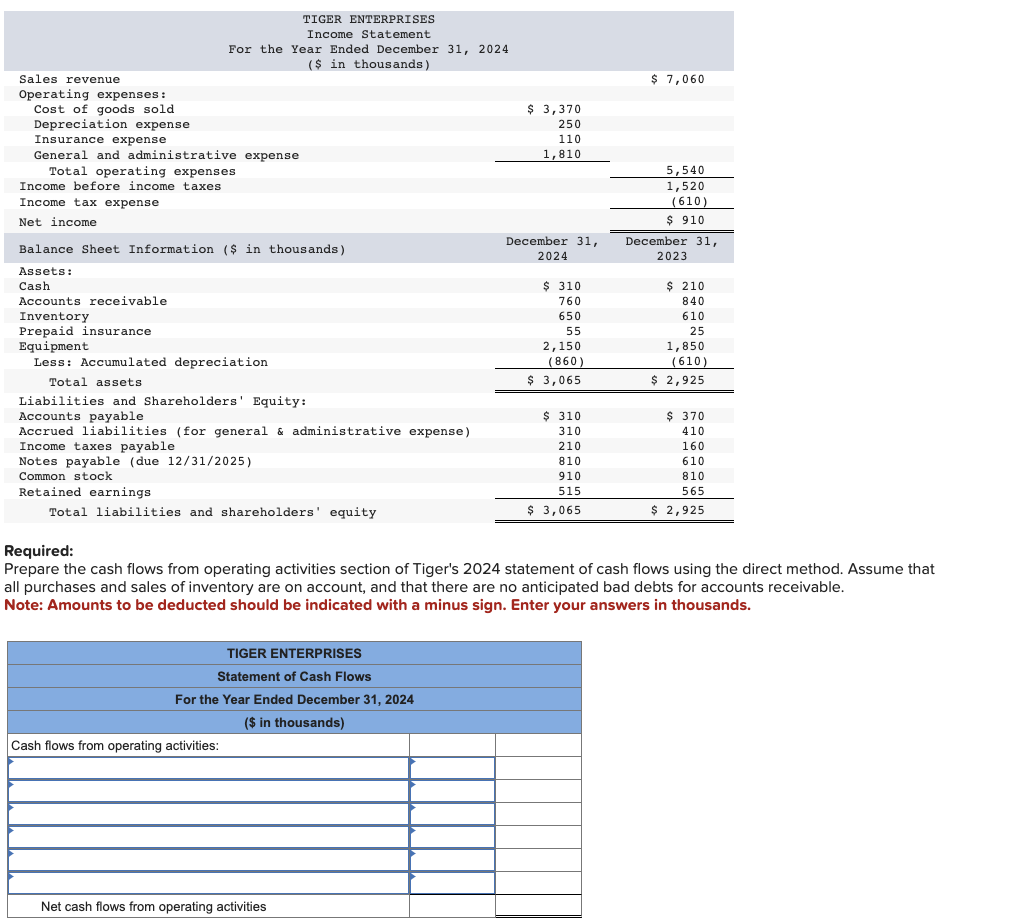 TIGER ENTERPRISES
Income Statement
For the Year Ended December 31, 2024
($ in thousands)

| | | |
|---|---|---|
| Sales revenue | | $ 7,060 |
| Operating expenses: | | |
| Cost of goods sold | $ 3,370 | |
| Depreciation expense | 250 | |
| Insurance expense | 110 | |
| General and administrative expense | 1,810 | |
| Total operating expenses | | 5,540 |
| Income before income taxes | | 1,520 |
| Income tax expense | | (610) |
| Net income | | $ 910 |

| Balance Sheet Information ($ in thousands) | December 31, 2024 | December 31, 2023 |
|---|---|---|
| Assets: | | |
| Cash | $ 310 | $ 210 |
| Accounts receivable | 760 | 840 |
| Inventory | 650 | 610 |
| Prepaid insurance | 55 | 25 |
| Equipment | 2,150 | 1,850 |
| Less: Accumulated depreciation | (860) | (610) |
| Total assets | $ 3,065 | $ 2,925 |
| Liabilities and Shareholders' Equity: | | |
| Accounts payable | $ 310 | $ 370 |
| Accrued liabilities (for general & administrative expense) | 310 | 410 |
| Income taxes payable | 210 | 160 |
| Notes payable (due 12/31/2025) | 810 | 610 |
| Common stock | 910 | 810 |
| Retained earnings | 515 | 565 |
| Total liabilities and shareholders' equity | $ 3,065 | $ 2,925 |

Required:
Prepare the cash flows from operating activities section of Tiger's 2024 statement of cash flows using the direct method. Assume that all purchases and sales of inventory are on account, and that there are no anticipated bad debts for accounts receivable.
Note: Amounts to be deducted should be indicated with a minus sign. Enter your answers in thousands.

TIGER ENTERPRISES
Statement of Cash Flows
For the Year Ended December 31, 2024
($ in thousands)

| | | |
|---|---|---|
| Cash flows from operating activities: | | |
| | | |
| | | |
| | | |
| | | |
| | | |
| | | |
| Net cash flows from operating activities | | |